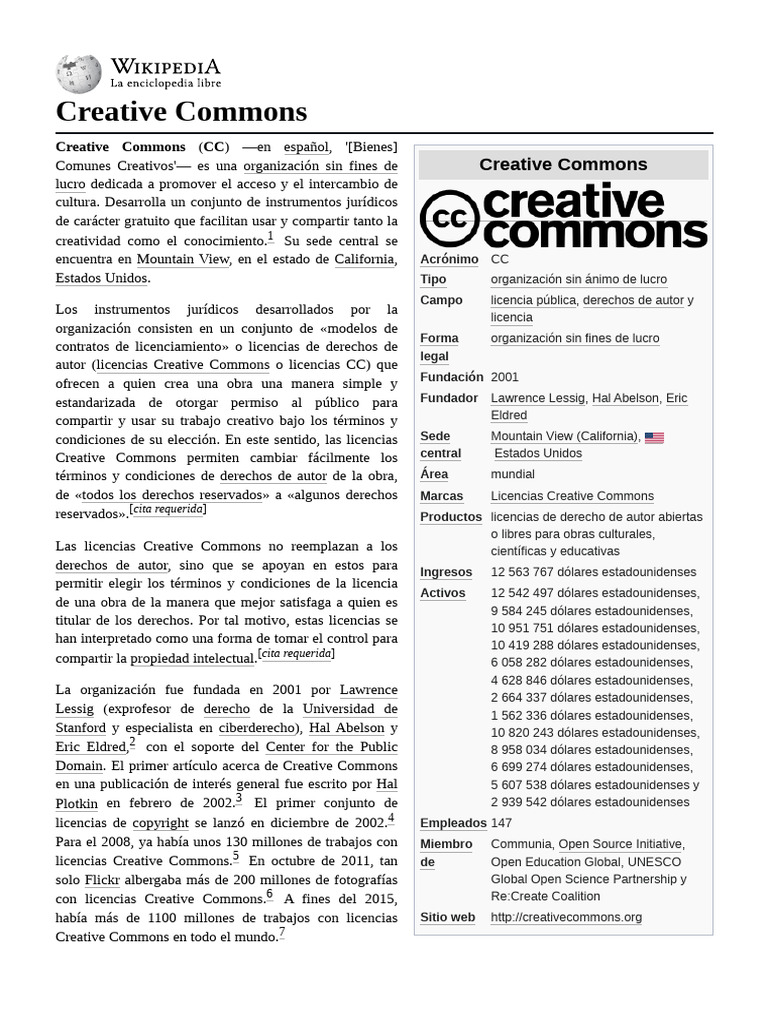 WIKIPEDIA
La enciclopedia libre

Creative Commons

Creative Commons (CC) —en español, '[Bienes] Comunes Creativos'— es una organización sin fines de lucro dedicada a promover el acceso y el intercambio de cultura. Desarrolla un conjunto de instrumentos jurídicos de carácter gratuito que facilitan usar y compartir tanto la creatividad como el conocimiento.$^{1}$ Su sede central se encuentra en Mountain View, en el estado de California, Estados Unidos.

Los instrumentos jurídicos desarrollados por la organización consisten en un conjunto de «modelos de contratos de licenciamiento» o licencias de derechos de autor (licencias Creative Commons o licencias CC) que ofrecen a quien crea una obra una manera simple y estandarizada de otorgar permiso al público para compartir y usar su trabajo creativo bajo los términos y condiciones de su elección. En este sentido, las licencias Creative Commons permiten cambiar fácilmente los términos y condiciones de derechos de autor de la obra, de «todos los derechos reservados» a «algunos derechos reservados».[cita requerida]

Las licencias Creative Commons no reemplazan a los derechos de autor, sino que se apoyan en estos para permitir elegir los términos y condiciones de la licencia de una obra de la manera que mejor satisfaga a quien es titular de los derechos. Por tal motivo, estas licencias se han interpretado como una forma de tomar el control para compartir la propiedad intelectual.[cita requerida]

La organización fue fundada en 2001 por Lawrence Lessig (exprofesor de derecho de la Universidad de Stanford y especialista en ciberderecho), Hal Abelson y Eric Eldred,$^{2}$ con el soporte del Center for the Public Domain. El primer artículo acerca de Creative Commons en una publicación de interés general fue escrito por Hal Plotkin en febrero de 2002.$^{3}$ El primer conjunto de licencias de copyright se lanzó en diciembre de 2002.$^{4}$ Para el 2008, ya había unos 130 millones de trabajos con licencias Creative Commons.$^{5}$ En octubre de 2011, tan solo Flickr albergaba más de 200 millones de fotografías con licencias Creative Commons.$^{6}$ A fines del 2015, había más de 1100 millones de trabajos con licencias Creative Commons en todo el mundo.$^{7}$

Creative Commons

cc creative commons

| | |
|---|---|
| Acrónimo | CC |
| Tipo | organización sin ánimo de lucro |
| Campo | licencia pública, derechos de autor y licencia |
| Forma legal | organización sin fines de lucro |
| Fundación | 2001 |
| Fundador | Lawrence Lessig, Hal Abelson, Eric Eldred |
| Sede central | Mountain View (California), Estados Unidos |
| Área | mundial |
| Marcas | Licencias Creative Commons |
| Productos | licencias de derecho de autor abiertas o libres para obras culturales, científicas y educativas |
| Ingresos | 12 563 767 dólares estadounidenses |
| Activos | 12 542 497 dólares estadounidenses, 9 584 245 dólares estadounidenses, 10 951 751 dólares estadounidenses, 10 419 288 dólares estadounidenses, 6 058 282 dólares estadounidenses, 4 628 846 dólares estadounidenses, 2 664 337 dólares estadounidenses, 1 562 336 dólares estadounidenses, 10 820 243 dólares estadounidenses, 8 958 034 dólares estadounidenses, 6 699 274 dólares estadounidenses, 5 607 538 dólares estadounidenses y 2 939 542 dólares estadounidenses |
| Empleados | 147 |
| Miembro de | Communia, Open Source Initiative, Open Education Global, UNESCO Global Open Science Partnership y Re:Create Coalition |
| Sitio web | http://creativecommons.org |